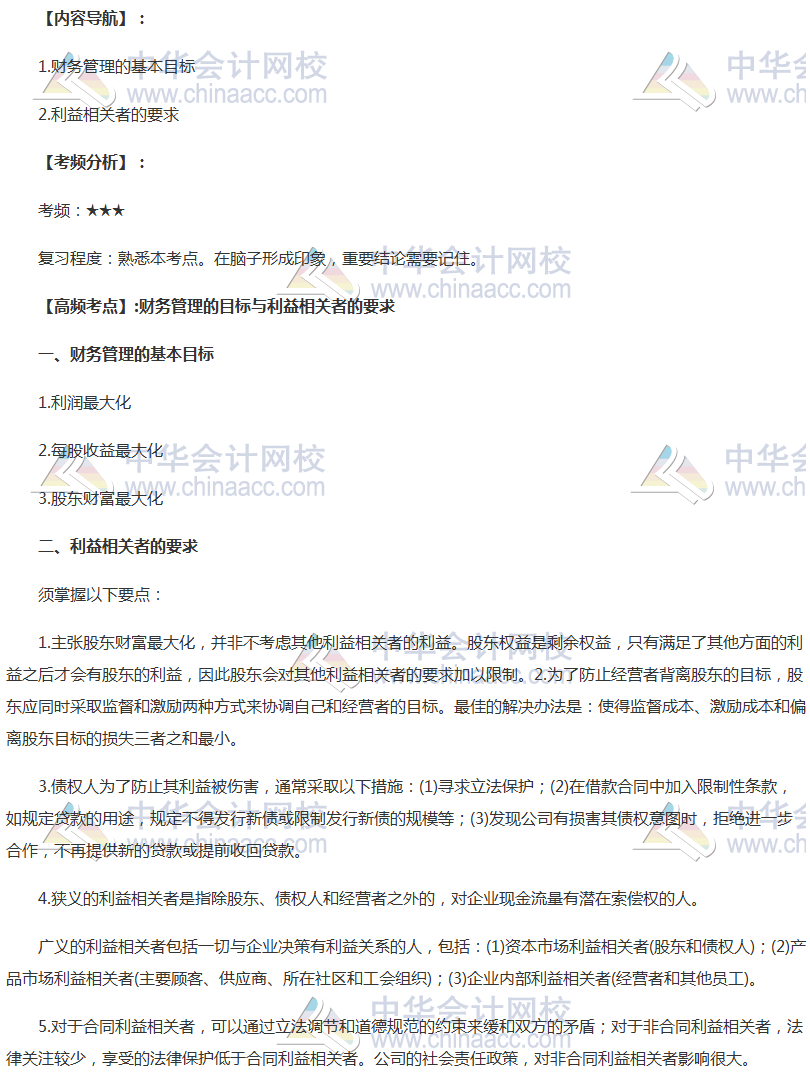 【内容导航】：

1.财务管理的基本目标

2.利益相关者的要求

【考频分析】：

考频：★★★

复习程度：熟悉本考点。在脑子形成印象，重要结论需要记住。

【高频考点】:财务管理的目标与利益相关者的要求

一、财务管理的基本目标

1.利润最大化

2.每股收益最大化

3.股东财富最大化

二、利益相关者的要求

须掌握以下要点：

1.主张股东财富最大化，并非不考虑其他利益相关者的利益。股东权益是剩余权益，只有满足了其他方面的利益之后才会有股东的利益，因此股东会对其他利益相关者的要求加以限制。2.为了防止经营者背离股东的目标，股东应同时采取监督和激励两种方式来协调自己和经营者的目标。最佳的解决办法是：使得监督成本、激励成本和偏离股东目标的损失三者之和最小。

3.债权人为了防止其利益被伤害，通常采取以下措施：(1)寻求立法保护；(2)在借款合同中加入限制性条款，如规定贷款的用途，规定不得发行新债或限制发行新债的规模等；(3)发现公司有损害其债权意图时，拒绝进一步合作，不再提供新的贷款或提前收回贷款。

4.狭义的利益相关者是指除股东、债权人和经营者之外的，对企业现金流量有潜在索偿权的人。

广义的利益相关者包括一切与企业决策有利益关系的人，包括：(1)资本市场利益相关者(股东和债权人)；(2)产品市场利益相关者(主要顾客、供应商、所在社区和工会组织)；(3)企业内部利益相关者(经营者和其他员工)。

5.对于合同利益相关者，可以通过立法调节和道德规范的约束来缓和双方的矛盾；对于非合同利益相关者，法律关注较少，享受的法律保护低于合同利益相关者。公司的社会责任政策，对非合同利益相关者影响很大。

中华会计网校 www.chinaacc.com